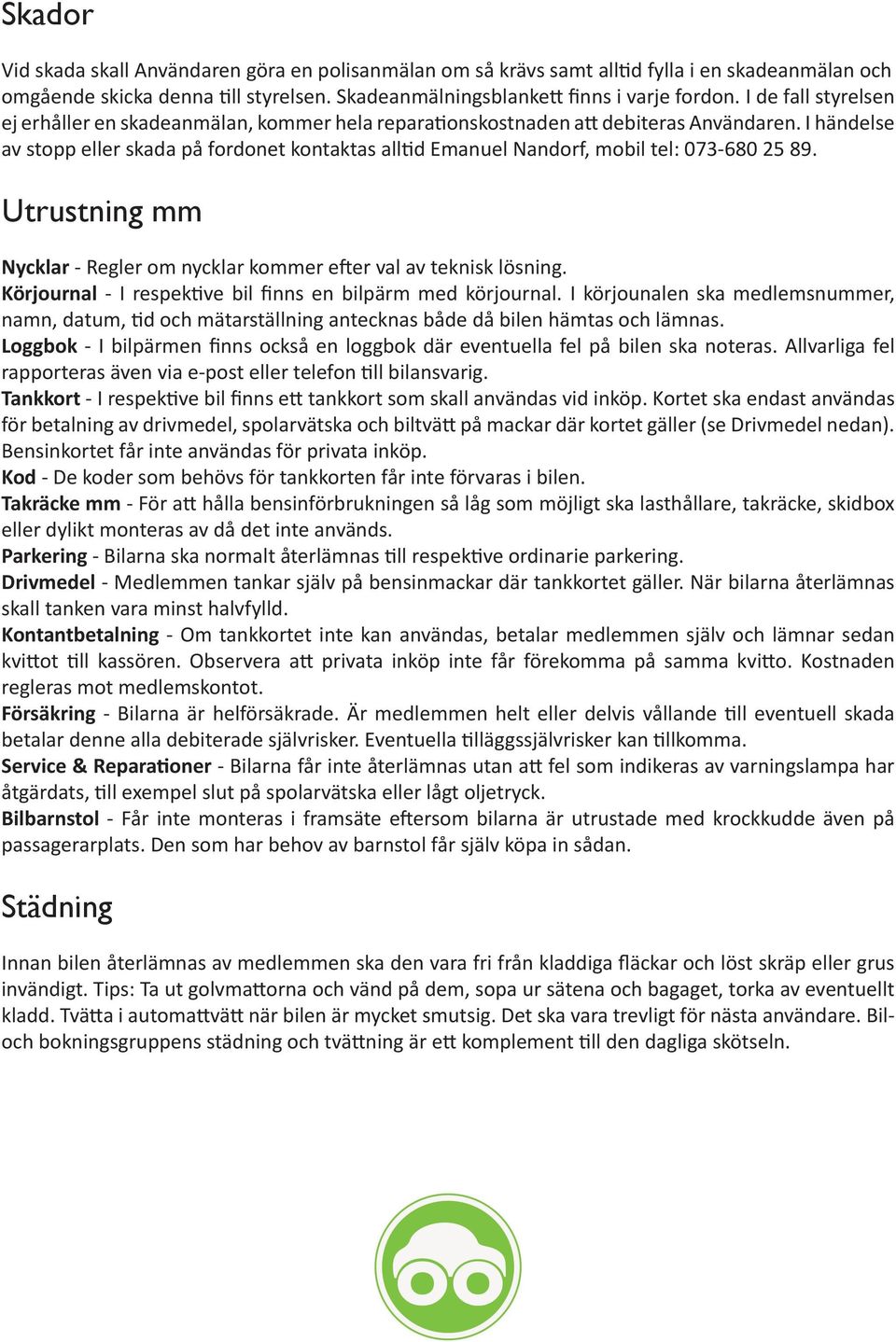 Skador

Vid skada skall Användaren göra en polisanmälan om så krävs samt alltid fylla i en skadeanmälan och omgående skicka denna till styrelsen. Skadeanmälningsblankett finns i varje fordon. I de fall styrelsen ej erhåller en skadeanmälan, kommer hela reparationskostnaden att debiteras Användaren. I händelse av stopp eller skada på fordonet kontaktas alltid Emanuel Nandorf, mobil tel: 073-680 25 89.

Utrustning mm

Nycklar - Regler om nycklar kommer efter val av teknisk lösning.
Körjournal - I respektive bil finns en bilpärm med körjournal. I körjounalen ska medlemsnummer, namn, datum, tid och mätarställning antecknas både då bilen hämtas och lämnas.
Loggbok - I bilpärmen finns också en loggbok där eventuella fel på bilen ska noteras. Allvarliga fel rapporteras även via e-post eller telefon till bilansvarig.
Tankkort - I respektive bil finns ett tankkort som skall användas vid inköp. Kortet ska endast användas för betalning av drivmedel, spolarvätska och biltvätt på mackar där kortet gäller (se Drivmedel nedan). Bensinkortet får inte användas för privata inköp.
Kod - De koder som behövs för tankkorten får inte förvaras i bilen.
Takräcke mm - För att hålla bensinförbrukningen så låg som möjligt ska lasthållare, takräcke, skidbox eller dylikt monteras av då det inte används.
Parkering - Bilarna ska normalt återlämnas till respektive ordinarie parkering.
Drivmedel - Medlemmen tankar själv på bensinmackar där tankkortet gäller. När bilarna återlämnas skall tanken vara minst halvfylld.
Kontantbetalning - Om tankkortet inte kan användas, betalar medlemmen själv och lämnar sedan kvittot till kassören. Observera att privata inköp inte får förekomma på samma kvitto. Kostnaden regleras mot medlemskontot.
Försäkring - Bilarna är helförsäkrade. Är medlemmen helt eller delvis vållande till eventuell skada betalar denne alla debiterade självrisker. Eventuella tilläggssjälvrisker kan tillkomma.
Service & Reparationer - Bilarna får inte återlämnas utan att fel som indikeras av varningslampa har åtgärdats, till exempel slut på spolarvätska eller lågt oljetryck.
Bilbarnstol - Får inte monteras i framsäte eftersom bilarna är utrustade med krockkudde även på passagerarplats. Den som har behov av barnstol får själv köpa in sådan.

Städning

Innan bilen återlämnas av medlemmen ska den vara fri från kladdiga fläckar och löst skräp eller grus invändigt. Tips: Ta ut golvmattorna och vänd på dem, sopa ur sätena och bagaget, torka av eventuellt kladd. Tvätta i automattvätt när bilen är mycket smutsig. Det ska vara trevligt för nästa användare. Bil- och bokningsgruppens städning och tvättning är ett komplement till den dagliga skötseln.